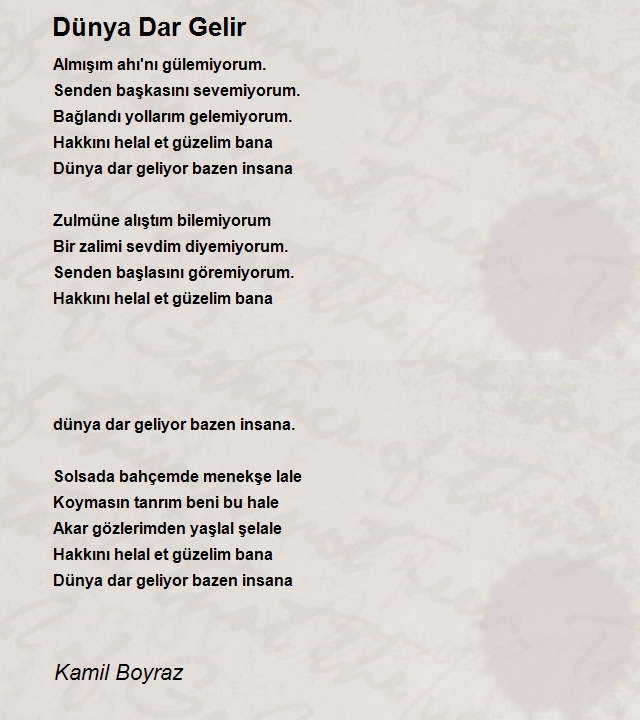 Dünya Dar Gelir

Almışım ahı'nı gülemiyorum.
Senden başkasını sevemiyorum.
Bağlandı yollarım gelemiyorum.
Hakkını helal et güzelim bana
Dünya dar geliyor bazen insana

Zulmüne alıştım bilemiyorum
Bir zalimi sevdim diyemiyorum.
Senden başlasını göremiyorum.
Hakkını helal et güzelim bana

dünya dar geliyor bazen insana.

Solsada bahçemde menekşe lale
Koymasın tanrım beni bu hale
Akar gözlerimden yaşlal şelale
Hakkını helal et güzelim bana
Dünya dar geliyor bazen insana

Kamil Boyraz